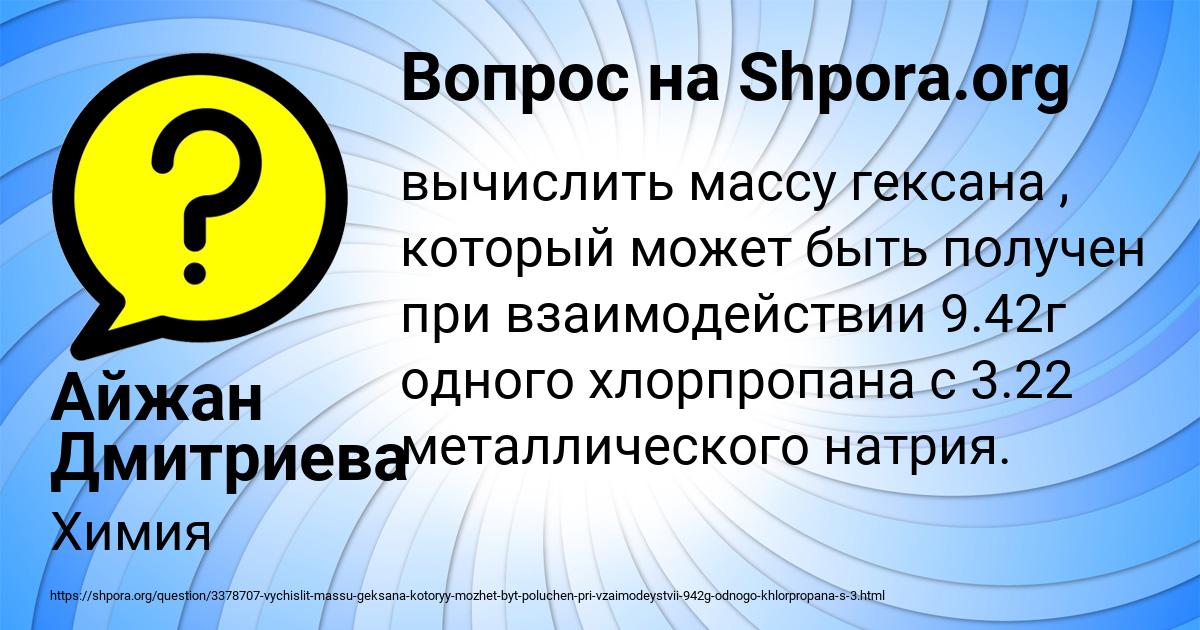 Вопрос на Shpora.org

вычислить массу гексана , который может быть получен при взаимодействии 9.42г одного хлорпропана с 3.22 металлического натрия.

Айжан Дмитриева

Химия

https://shpora.org/question/3378707-vychislit-massu-geksana-kotoryy-mozhet-byt-poluchen-pri-vzaimodeystvii-942g-odnogo-khlorpropana-s-3.html